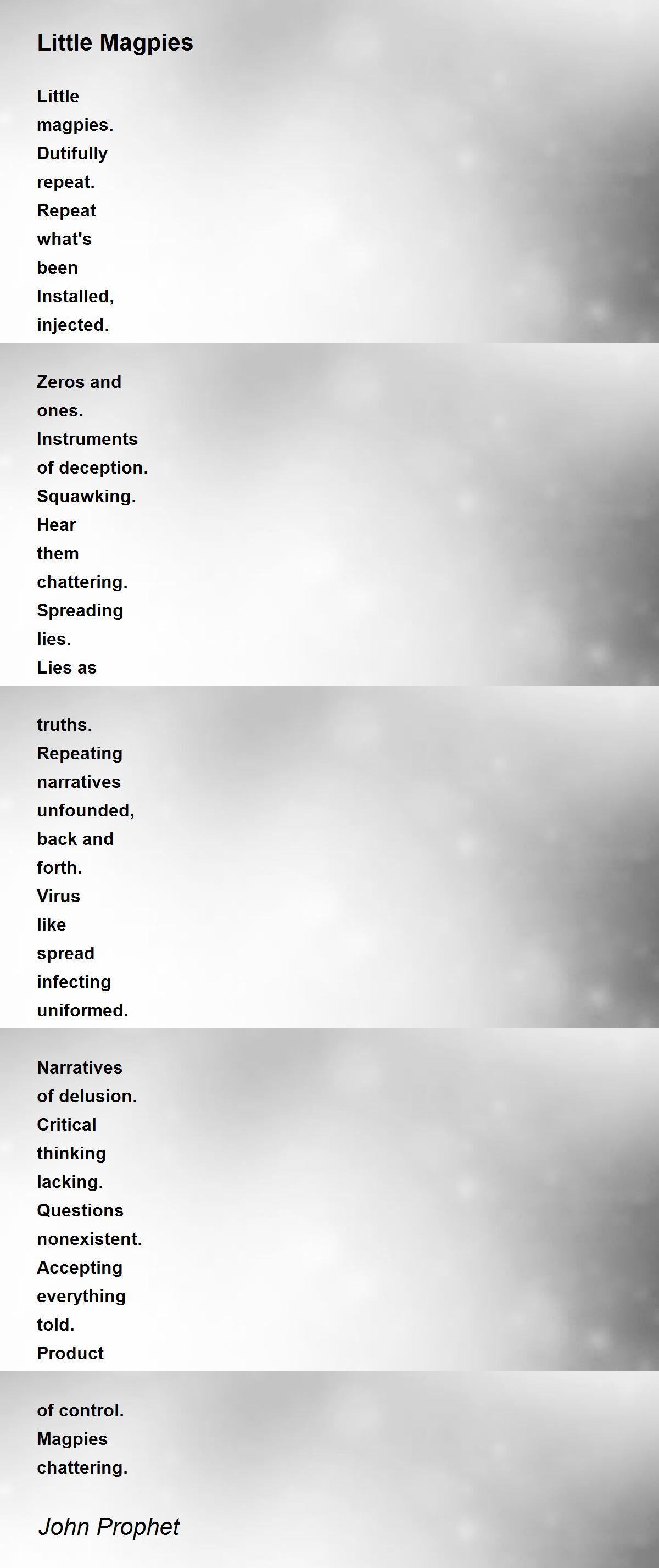 Little Magpies

Little
magpies.
Dutifully
repeat.
Repeat
what's
been
Installed,
injected.

Zeros and
ones.
Instruments
of deception.
Squawking.
Hear
them
chattering.
Spreading
lies.
Lies as

truths.
Repeating
narratives
unfounded,
back and
forth.
Virus
like
spread
infecting
uniformed.

Narratives
of delusion.
Critical
thinking
lacking.
Questions
nonexistent.
Accepting
everything
told.
Product

of control.
Magpies
chattering.

John Prophet